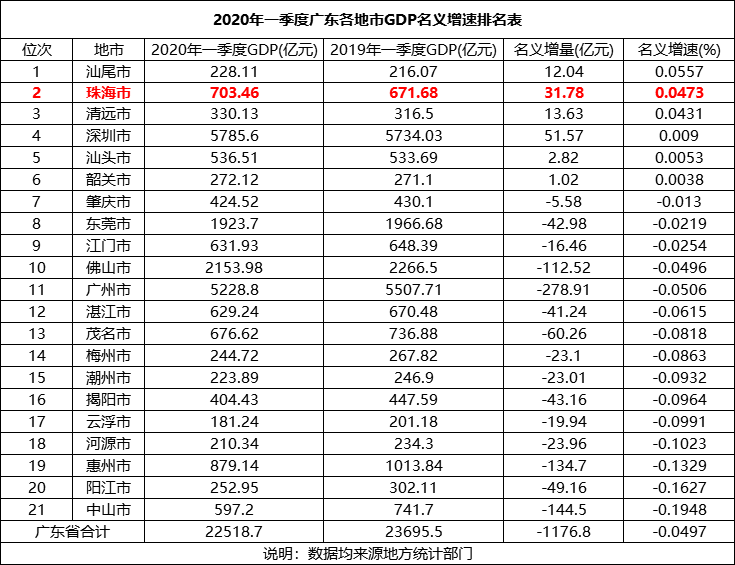 2020年一季度广东各地市GDP名义增速排名表

| 位次 | 地市 | 2020年一季度GDP(亿元) | 2019年一季度GDP(亿元) | 名义增量(亿元) | 名义增速(%) |
|---|---|---|---|---|---|
| 1 | 汕尾市 | 228.11 | 216.07 | 12.04 | 0.0557 |
| 2 | 珠海市 | 703.46 | 671.68 | 31.78 | 0.0473 |
| 3 | 清远市 | 330.13 | 316.5 | 13.63 | 0.0431 |
| 4 | 深圳市 | 5785.6 | 5734.03 | 51.57 | 0.009 |
| 5 | 汕头市 | 536.51 | 533.69 | 2.82 | 0.0053 |
| 6 | 韶关市 | 272.12 | 271.1 | 1.02 | 0.0038 |
| 7 | 肇庆市 | 424.52 | 430.1 | -5.58 | -0.013 |
| 8 | 东莞市 | 1923.7 | 1966.68 | -42.98 | -0.0219 |
| 9 | 江门市 | 631.93 | 648.39 | -16.46 | -0.0254 |
| 10 | 佛山市 | 2153.98 | 2266.5 | -112.52 | -0.0496 |
| 11 | 广州市 | 5228.8 | 5507.71 | -278.91 | -0.0506 |
| 12 | 湛江市 | 629.24 | 670.48 | -41.24 | -0.0615 |
| 13 | 茂名市 | 676.62 | 736.88 | -60.26 | -0.0818 |
| 14 | 梅州市 | 244.72 | 267.82 | -23.1 | -0.0863 |
| 15 | 潮州市 | 223.89 | 246.9 | -23.01 | -0.0932 |
| 16 | 揭阳市 | 404.43 | 447.59 | -43.16 | -0.0964 |
| 17 | 云浮市 | 181.24 | 201.18 | -19.94 | -0.0991 |
| 18 | 河源市 | 210.34 | 234.3 | -23.96 | -0.1023 |
| 19 | 惠州市 | 879.14 | 1013.84 | -134.7 | -0.1329 |
| 20 | 阳江市 | 252.95 | 302.11 | -49.16 | -0.1627 |
| 21 | 中山市 | 597.2 | 741.7 | -144.5 | -0.1948 |
| 广东省合计 | | 22518.7 | 23695.5 | -1176.8 | -0.0497 |

说明：数据均来源地方统计部门